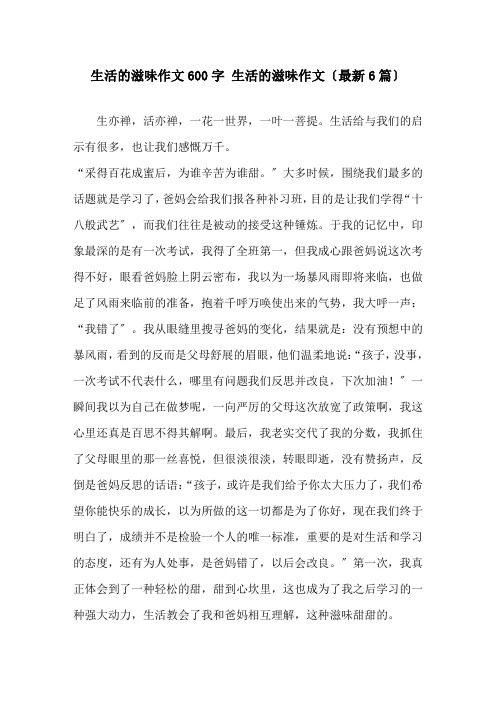 生活的滋味作文600字 生活的滋味作文〔最新6篇〕

生亦禅，活亦禅，一花一世界，一叶一菩提。生活给与我们的启示有很多，也让我们感慨万千。

“采得百花成蜜后，为谁辛苦为谁甜。”大多时候，围绕我们最多的话题就是学习了，爸妈会给我们报各种补习班，目的是让我们学得“十八般武艺”，而我们往往是被动的接受这种锤炼。于我的记忆中，印象最深的是有一次考试，我得了全班第一，但我成心跟爸妈说这次考得不好，眼看爸妈脸上阴云密布，我以为一场暴风雨即将来临，也做足了风雨来临前的准备，抱着千呼万唤使出来的气势，我大呼一声：“我错了”。我从眼缝里搜寻爸妈的变化，结果就是：没有预想中的暴风雨，看到的反而是父母舒展的眉眼，他们温柔地说：“孩子，没事，一次考试不代表什么，哪里有问题我们反思并改良，下次加油！”一瞬间我以为自己在做梦呢，一向严厉的父母这次放宽了政策啊，我这心里还真是百思不得其解啊。最后，我老实交代了我的分数，我抓住了父母眼里的那一丝喜悦，但很淡很淡，转眼即逝，没有赞扬声，反倒是爸妈反思的话语：“孩子，或许是我们给予你太大压力了，我们希望你能快乐的成长，以为所做的这一切都是为了你好，现在我们终于明白了，成绩并不是检验一个人的唯一标准，重要的是对生活和学习的态度，还有为人处事，是爸妈错了，以后会改良。”第一次，我真正体会到了一种轻松的甜，甜到心坎里，这也成为了我之后学习的一种强大动力，生活教会了我和爸妈相互理解，这种滋味甜甜的。